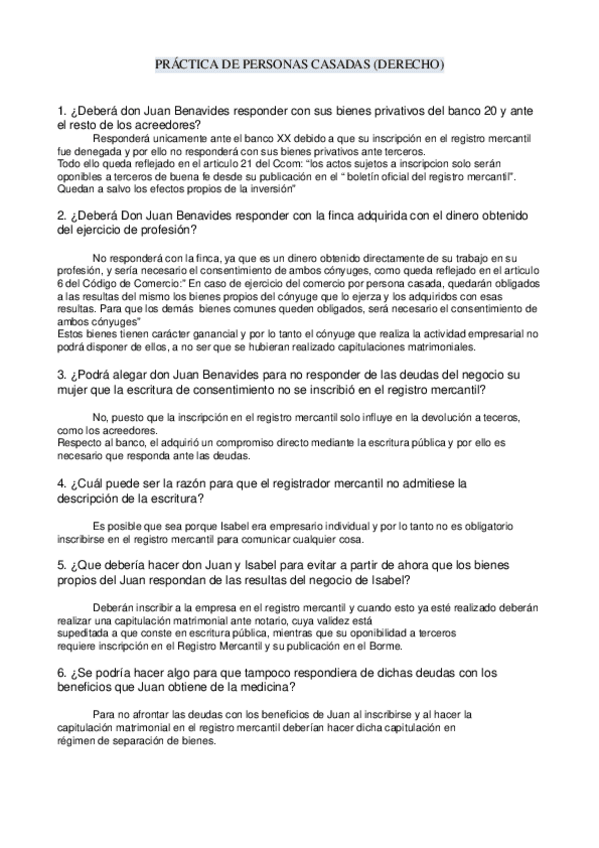 PRÁCTICA DE PERSONAS CASADAS (DERECHO)

1. ¿Deberá don Juan Benavides responder con sus bienes privativos del banco 20 y ante el resto de los acreedores?

Responderá unicamente ante el banco XX debido a que su inscripción en el registro mercantil fue denegada y por ello no responderá con sus bienes privativos ante terceros.
Todo ello queda reflejado en el articulo 21 del Ccom: "los actos sujetos a inscripcion solo serán oponibles a terceros de buena fe desde su publicación en el " boletín oficial del registro mercantil". Quedan a salvo los efectos propios de la inversión"

2. ¿Deberá Don Juan Benavides responder con la finca adquirida con el dinero obtenido del ejercicio de profesión?

No responderá con la finca, ya que es un dinero obtenido directamente de su trabajo en su profesión, y sería necesario el consentimiento de ambos cónyuges, como queda reflejado en el articulo 6 del Código de Comercio:" En caso de ejercicio del comercio por persona casada, quedarán obligados a las resultas del mismo los bienes propios del cónyuge que lo ejerza y los adquiridos con esas resultas. Para que los demás bienes comunes queden obligados, será necesario el consentimiento de ambos cónyuges"
Estos bienes tienen carácter ganancial y por lo tanto el cónyuge que realiza la actividad empresarial no podrá disponer de ellos, a no ser que se hubieran realizado capitulaciones matrimoniales.

3. ¿Podrá alegar don Juan Benavides para no responder de las deudas del negocio su mujer que la escritura de consentimiento no se inscribió en el registro mercantil?

No, puesto que la inscripción en el registro mercantil solo influye en la devolución a teceros, como los acreedores.
Respecto al banco, el adquirió un compromiso directo mediante la escritura pública y por ello es necesario que responda ante las deudas.

4. ¿Cuál puede ser la razón para que el registrador mercantil no admitiese la descripción de la escritura?

Es posible que sea porque Isabel era empresario individual y por lo tanto no es obligatorio inscribirse en el registro mercantil para comunicar cualquier cosa.

5. ¿Que debería hacer don Juan y Isabel para evitar a partir de ahora que los bienes propios del Juan respondan de las resultas del negocio de Isabel?

Deberán inscribir a la empresa en el registro mercantil y cuando esto ya esté realizado deberán realizar una capitulación matrimonial ante notario, cuya validez está supeditada a que conste en escritura pública, mientras que su oponibilidad a terceros requiere inscripción en el Registro Mercantil y su publicación en el Borme.

6. ¿Se podría hacer algo para que tampoco respondiera de dichas deudas con los beneficios que Juan obtiene de la medicina?

Para no afrontar las deudas con los beneficios de Juan al inscribirse y al hacer la capitulación matrimonial en el registro mercantil deberían hacer dicha capitulación en régimen de separación de bienes.